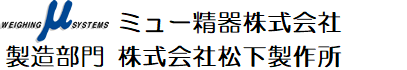 WEIGHING μ SYSTEMS ミュー精器株式会社
製造部門 株式会社松下製作所